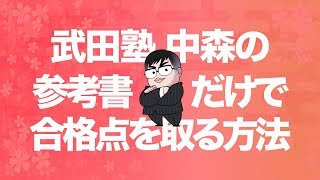 武田塾 中森の
参考書 だけで
合格点を取る方法